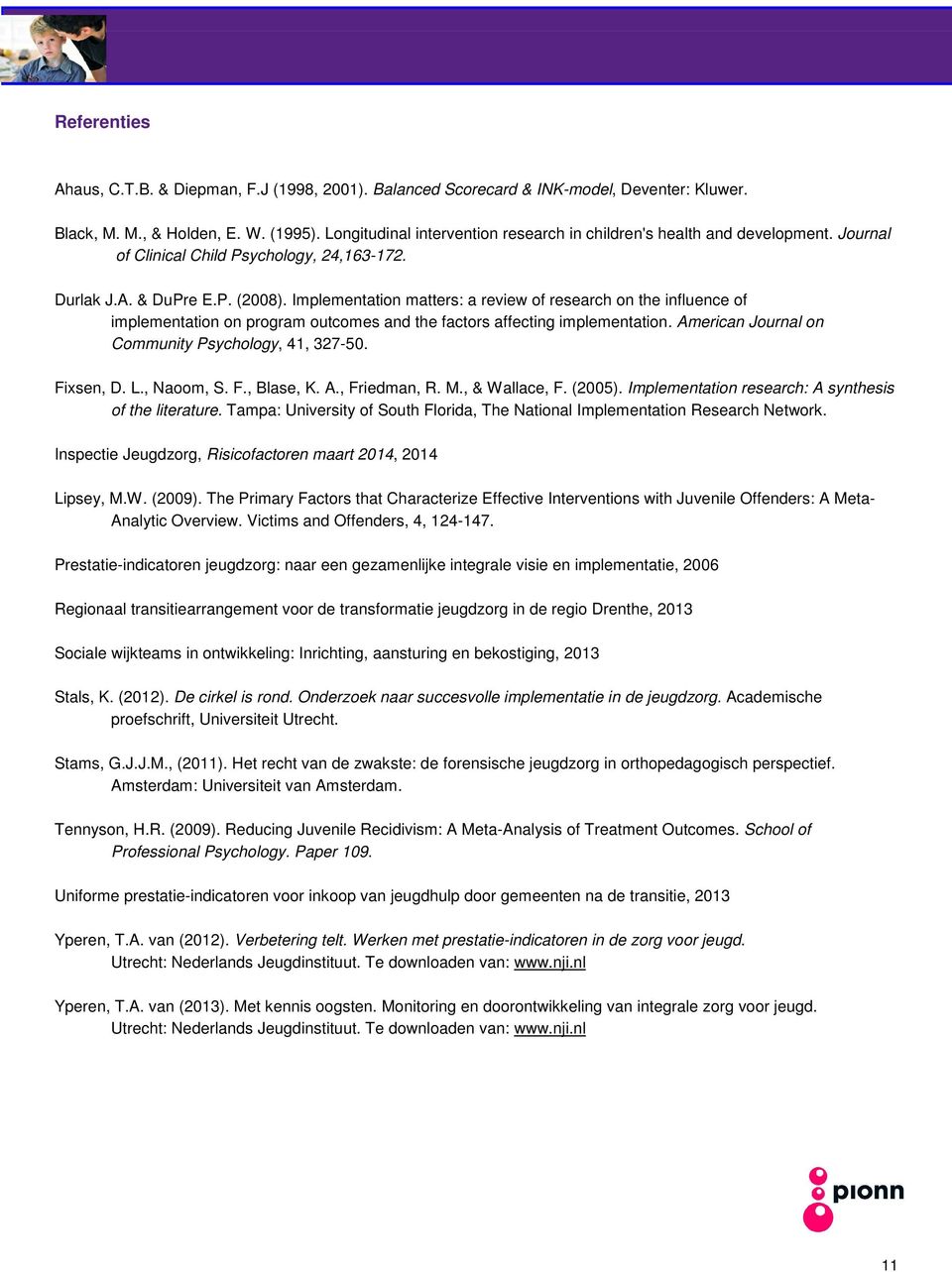 Referenties

Ahaus, C.T.B. & Diepman, F.J (1998, 2001). Balanced Scorecard & INK-model, Deventer: Kluwer.

Black, M. M., & Holden, E. W. (1995). Longitudinal intervention research in children's health and development. Journal of Clinical Child Psychology, 24,163-172.

Durlak J.A. & DuPre E.P. (2008). Implementation matters: a review of research on the influence of implementation on program outcomes and the factors affecting implementation. American Journal on Community Psychology, 41, 327-50.

Fixsen, D. L., Naoom, S. F., Blase, K. A., Friedman, R. M., & Wallace, F. (2005). Implementation research: A synthesis of the literature. Tampa: University of South Florida, The National Implementation Research Network.

Inspectie Jeugdzorg, Risicofactoren maart 2014, 2014

Lipsey, M.W. (2009). The Primary Factors that Characterize Effective Interventions with Juvenile Offenders: A Meta-Analytic Overview. Victims and Offenders, 4, 124-147.

Prestatie-indicatoren jeugdzorg: naar een gezamenlijke integrale visie en implementatie, 2006

Regionaal transitiearrangement voor de transformatie jeugdzorg in de regio Drenthe, 2013

Sociale wijkteams in ontwikkeling: Inrichting, aansturing en bekostiging, 2013

Stals, K. (2012). De cirkel is rond. Onderzoek naar succesvolle implementatie in de jeugdzorg. Academische proefschrift, Universiteit Utrecht.

Stams, G.J.J.M., (2011). Het recht van de zwakste: de forensische jeugdzorg in orthopedagogisch perspectief. Amsterdam: Universiteit van Amsterdam.

Tennyson, H.R. (2009). Reducing Juvenile Recidivism: A Meta-Analysis of Treatment Outcomes. School of Professional Psychology. Paper 109.

Uniforme prestatie-indicatoren voor inkoop van jeugdhulp door gemeenten na de transitie, 2013

Yperen, T.A. van (2012). Verbetering telt. Werken met prestatie-indicatoren in de zorg voor jeugd. Utrecht: Nederlands Jeugdinstituut. Te downloaden van: www.nji.nl

Yperen, T.A. van (2013). Met kennis oogsten. Monitoring en doorontwikkeling van integrale zorg voor jeugd. Utrecht: Nederlands Jeugdinstituut. Te downloaden van: www.nji.nl

pionn

11